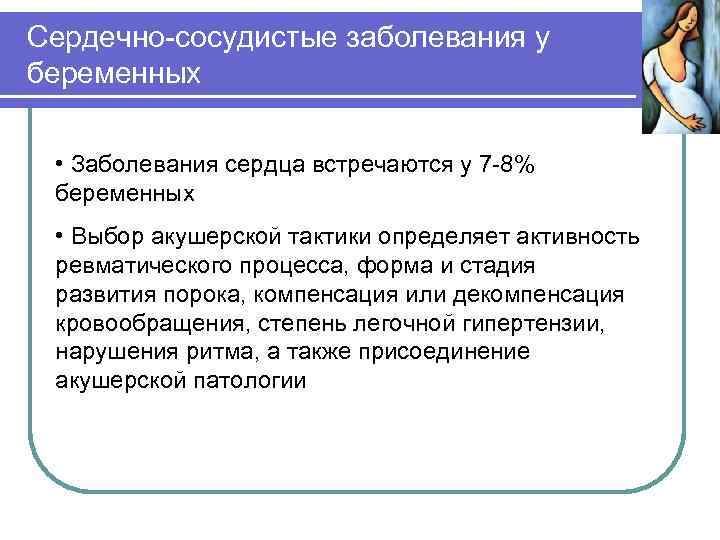 Сердечно-сосудистые заболевания у беременных

• Заболевания сердца встречаются у 7-8% беременных

• Выбор акушерской тактики определяет активность ревматического процесса, форма и стадия развития порока, компенсация или декомпенсация кровообращения, степень легочной гипертензии, нарушения ритма, а также присоединение акушерской патологии